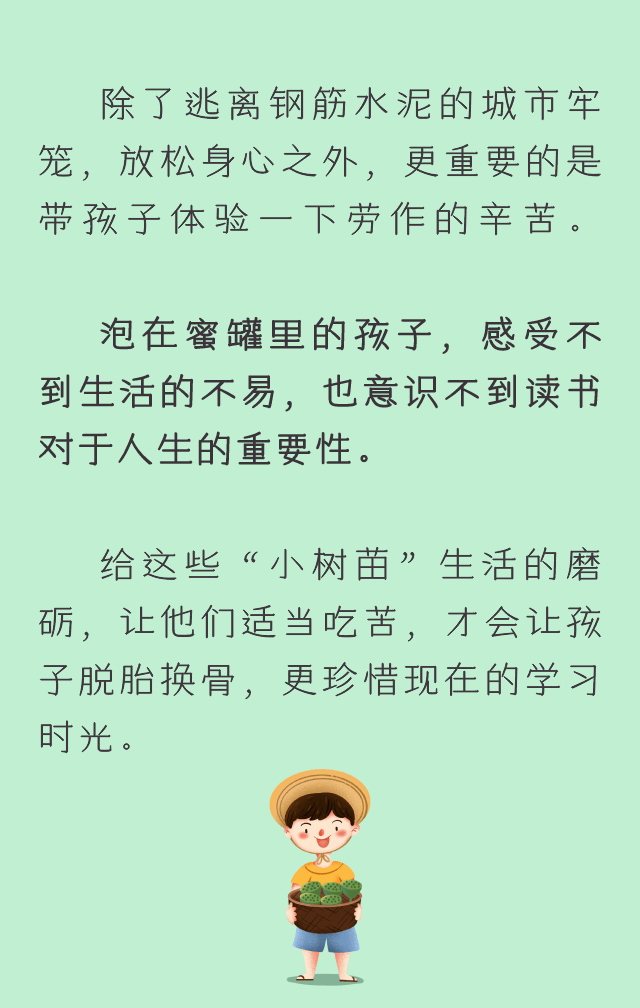 除了逃离钢筋水泥的城市牢笼，放松身心之外，更重要的是带孩子体验一下劳作的辛苦。

泡在蜜罐里的孩子，感受不到生活的不易，也意识不到读书对于人生的重要性。

给这些“小树苗”生活的磨砺，让他们适当吃苦，才会让孩子脱胎换骨，更珍惜现在的学习时光。